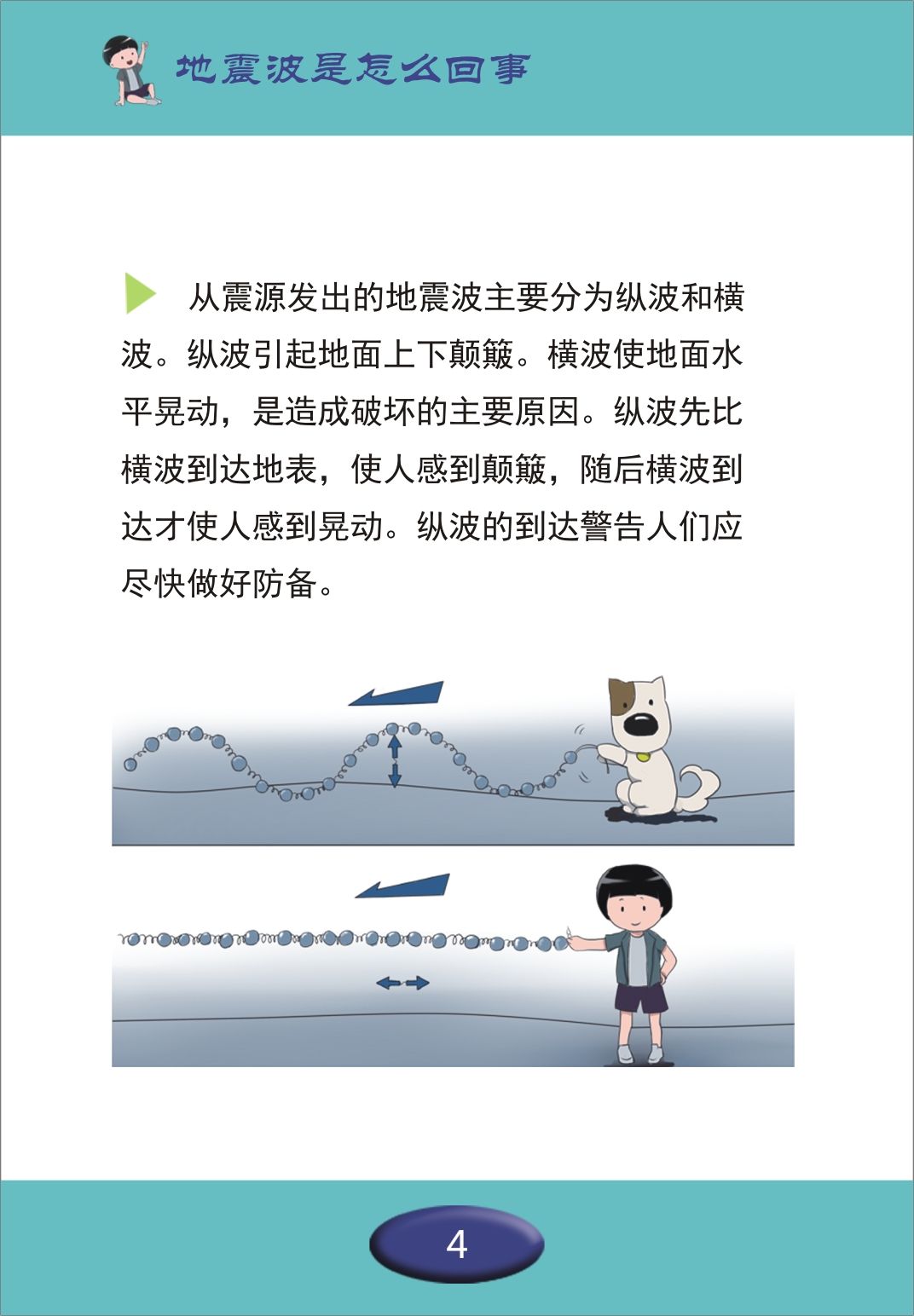 地震波是怎么回事

从震源发出的地震波主要分为纵波和横波。纵波引起地面上下颠簸。横波使地面水平晃动，是造成破坏的主要原因。纵波先比横波到达地表，使人感到颠簸，随后横波到达才使人感到晃动。纵波的到达警告人们应尽快做好防备。

4